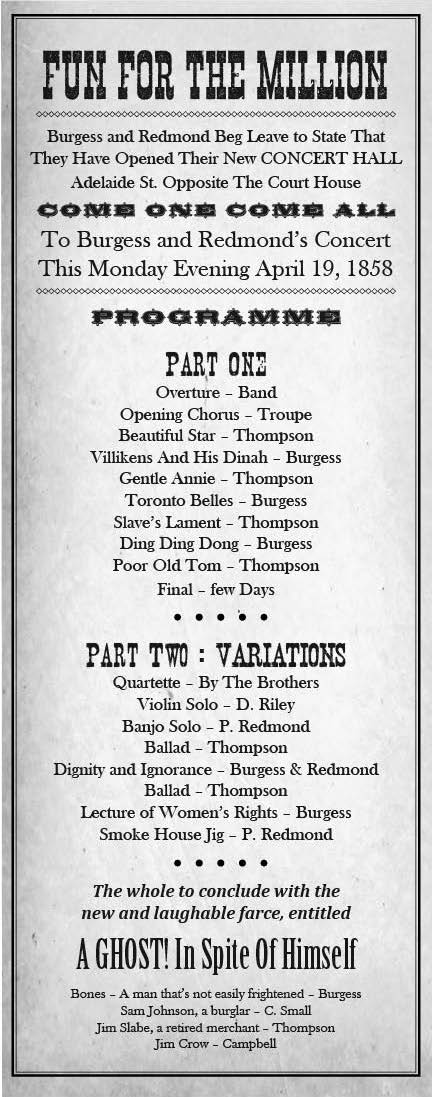 FUN FOR THE MILLION

Burgess and Redmond Beg Leave to State That They Have Opened Their New CONCERT HALL Adelaide St. Opposite The Court House

COME ONE COME ALL

To Burgess and Redmond's Concert This Monday Evening April 19, 1858

PROGRAMME

PART ONE

Overture – Band
Opening Chorus – Troupe
Beautiful Star – Thompson
Villikens And His Dinah – Burgess
Gentle Annie – Thompson
Toronto Belles – Burgess
Slave's Lament – Thompson
Ding Ding Dong – Burgess
Poor Old Tom – Thompson
Final – few Days

• • • • •

PART TWO : VARIATIONS

Quartette – By The Brothers
Violin Solo – D. Riley
Banjo Solo – P. Redmond
Ballad – Thompson
Dignity and Ignorance – Burgess & Redmond
Ballad – Thompson
Lecture of Women's Rights – Burgess
Smoke House Jig – P. Redmond

• • • • •

The whole to conclude with the new and laughable farce, entitled

A GHOST! In Spite Of Himself

Bones – A man that's not easily frightened – Burgess
Sam Johnson, a burglar – C. Small
Jim Slabe, a retired merchant – Thompson
Jim Crow – Campbell